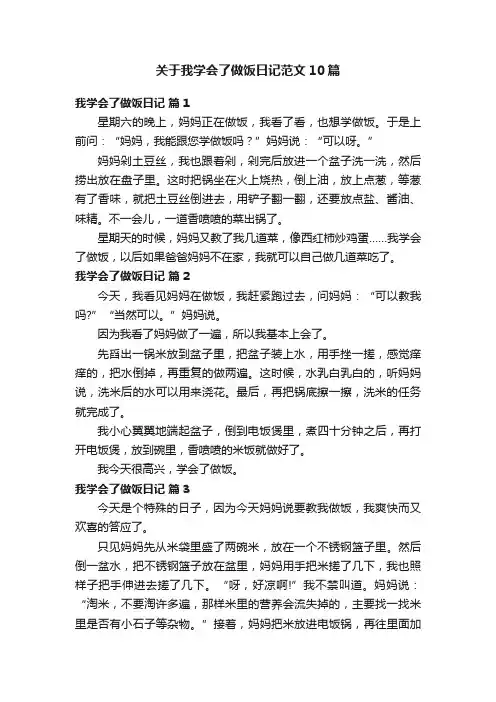 关于我学会了做饭日记范文10篇

我学会了做饭日记 篇1

星期六的晚上，妈妈正在做饭，我看了看，也想学做饭。于是上前问：“妈妈，我能跟您学做饭吗？”妈妈说：“可以呀。”

妈妈剁土豆丝，我也跟着剁，剁完后放进一个盆子洗一洗，然后捞出放在盘子里。这时把锅坐在火上烧热，倒上油，放上点葱，等葱有了香味，就把土豆丝倒进去，用铲子翻一翻，还要放点盐、酱油、味精。不一会儿，一道香喷喷的菜出锅了。

星期天的时候，妈妈又教了我几道菜，像西红柿炒鸡蛋……我学会了做饭，以后如果爸爸妈妈不在家，我就可以自己做几道菜吃了。

我学会了做饭日记 篇2

今天，我看见妈妈在做饭，我赶紧跑过去，问妈妈：“可以教我吗?”“当然可以。”妈妈说。

因为我看了妈妈做了一遍，所以我基本上会了。

先舀出一锅米放到盆子里，把盆子装上水，用手挫一搓，感觉痒痒的，把水倒掉，再重复的做两遍。这时候，水乳白乳白的，听妈妈说，洗米后的水可以用来浇花。最后，再把锅底擦一擦，洗米的任务就完成了。

我小心翼翼地端起盆子，倒到电饭煲里，煮四十分钟之后，再打开电饭煲，放到碗里，香喷喷的米饭就做好了。

我今天很高兴，学会了做饭。

我学会了做饭日记 篇3

今天是个特殊的日子，因为今天妈妈说要教我做饭，我爽快而又欢喜的答应了。

只见妈妈先从米袋里盛了两碗米，放在一个不锈钢篮子里。然后倒一盆水，把不锈钢篮子放在盆里，妈妈用手把米搓了几下，我也照样子把手伸进去搓了几下。“呀，好凉啊!”我不禁叫道。妈妈说：“淘米，不要淘许多遍，那样米里的营养会流失掉的，主要找一找米里是否有小石子等杂物。”接着，妈妈把米放进电饭锅，再往里面加